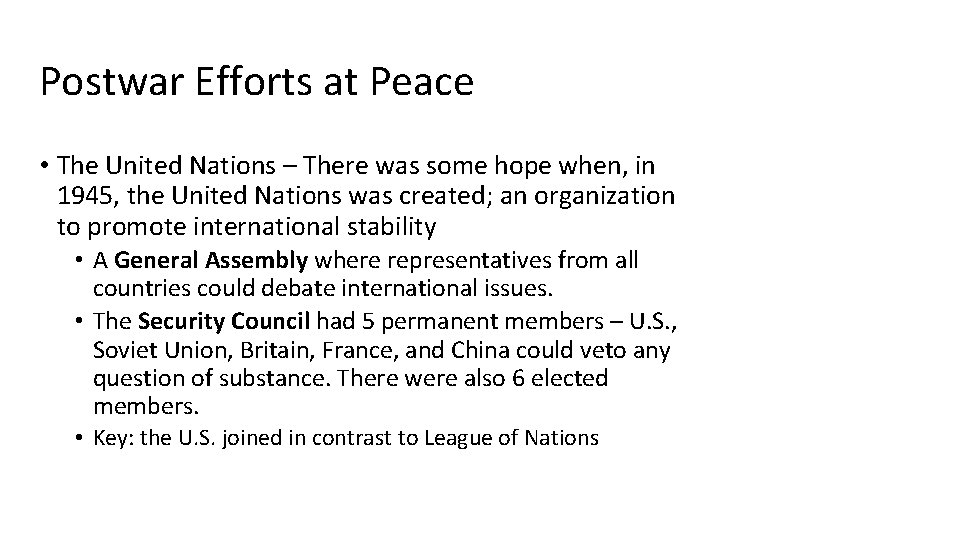 Postwar Efforts at Peace

• The United Nations – There was some hope when, in 1945, the United Nations was created; an organization to promote international stability

• A General Assembly where representatives from all countries could debate international issues.

• The Security Council had 5 permanent members – U.S., Soviet Union, Britain, France, and China could veto any question of substance. There were also 6 elected members.

• Key: the U.S. joined in contrast to League of Nations